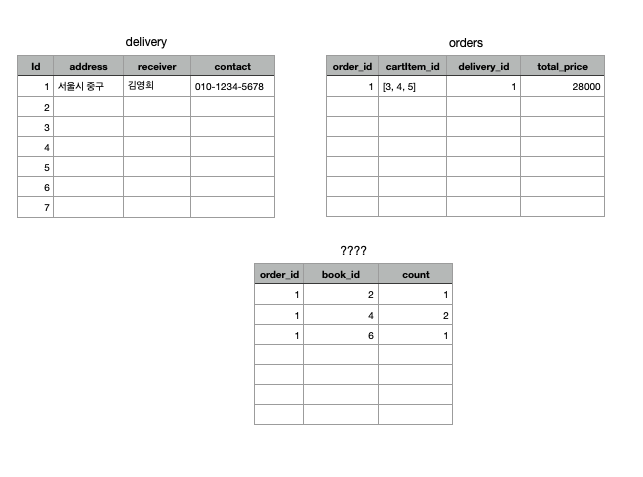 delivery

| Id | address | receiver | contact |
|---|---|---|---|
| 1 | 서울시 중구 | 김영희 | 010-1234-5678 |
| 2 | | | |
| 3 | | | |
| 4 | | | |
| 5 | | | |
| 6 | | | |
| 7 | | | |

orders

| order_id | cartItem_id | delivery_id | total_price |
|---|---|---|---|
| 1 | [3, 4, 5] | 1 | 28000 |
| | | | |
| | | | |
| | | | |
| | | | |
| | | | |
| | | | |

????

| order_id | book_id | count |
|---|---|---|
| 1 | 2 | 1 |
| 1 | 4 | 2 |
| 1 | 6 | 1 |
| | | |
| | | |
| | | |
| | | |